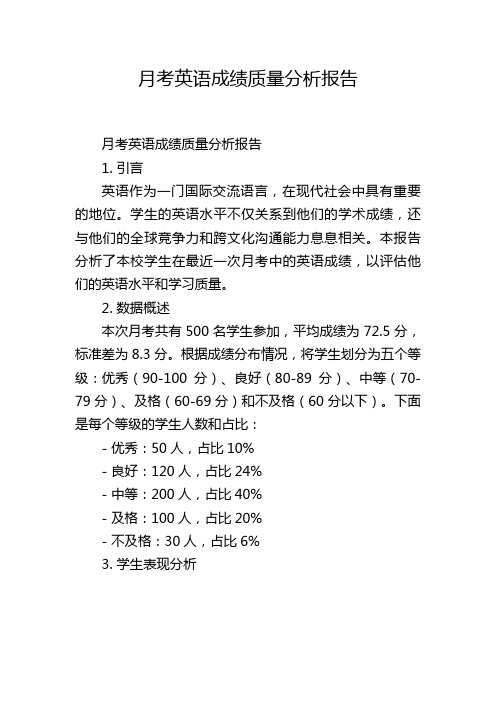 月考英语成绩质量分析报告

月考英语成绩质量分析报告

1. 引言

英语作为一门国际交流语言，在现代社会中具有重要的地位。学生的英语水平不仅关系到他们的学术成绩，还与他们的全球竞争力和跨文化沟通能力息息相关。本报告分析了本校学生在最近一次月考中的英语成绩，以评估他们的英语水平和学习质量。

2. 数据概述

本次月考共有 500 名学生参加，平均成绩为 72.5 分，标准差为 8.3 分。根据成绩分布情况，将学生划分为五个等级：优秀（90-100 分）、良好（80-89 分）、中等（70-79 分）、及格（60-69 分）和不及格（60 分以下）。下面是每个等级的学生人数和占比：

- 优秀：50 人，占比 10%

- 良好：120 人，占比 24%

- 中等：200 人，占比 40%

- 及格：100 人，占比 20%

- 不及格：30 人，占比 6%

3. 学生表现分析